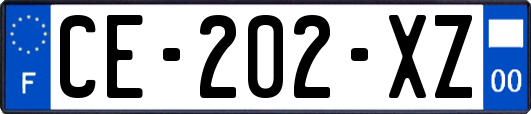 F
CE-202-XZ
00